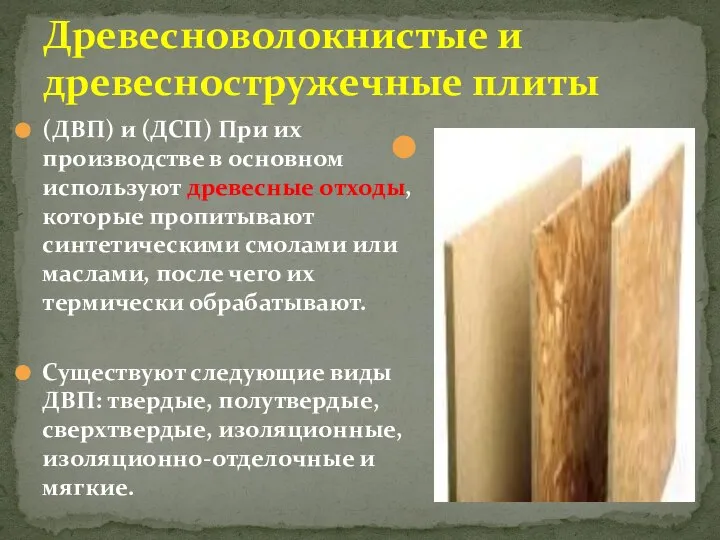 Древесноволокнистые и древесностружечные плиты

(ДВП) и (ДСП) При их производстве в основном используют древесные отходы, которые пропитывают синтетическими смолами или маслами, после чего их термически обрабатывают.

Существуют следующие виды ДВП: твердые, полутвердые, сверхтвердые, изоляционные, изоляционно-отделочные и мягкие.